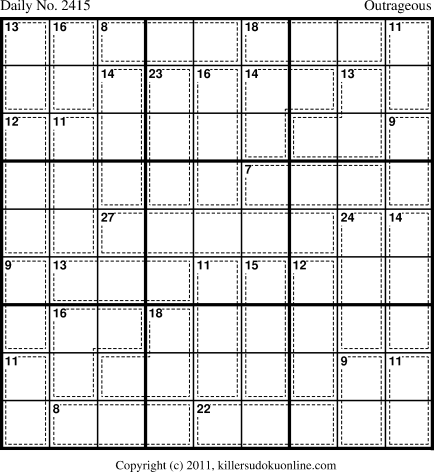 Daily No. 2415

Outrageous

| 13 | 16 | 8 | | | 18 | | | 11 |
|---|---|---|---|---|---|---|---|---|
| | | 14 | 23 | 16 | 14 | | 13 | |
| 12 | 11 | | | | | | | 9 |
| | | | | | 7 | | | |
| | | 27 | | | | | 24 | 14 |
| 9 | 13 | | | 11 | 15 | 12 | | |
| | 16 | | 18 | | | | | |
| 11 | | | | | | | 9 | 11 |
| | 8 | | | 22 | | | | |

Copyright (c) 2011, killersudokuonline.com